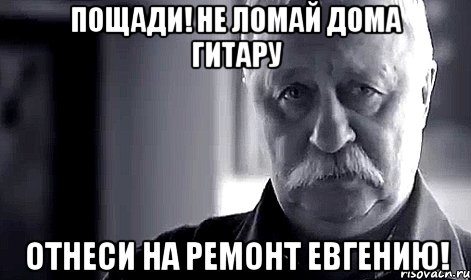 ПОЩАДИ! НЕ ЛОМАЙ ДОМА ГИТАРУ

ОТНЕСИ НА РЕМОНТ ЕВГЕНИЮ!

risovach.ru